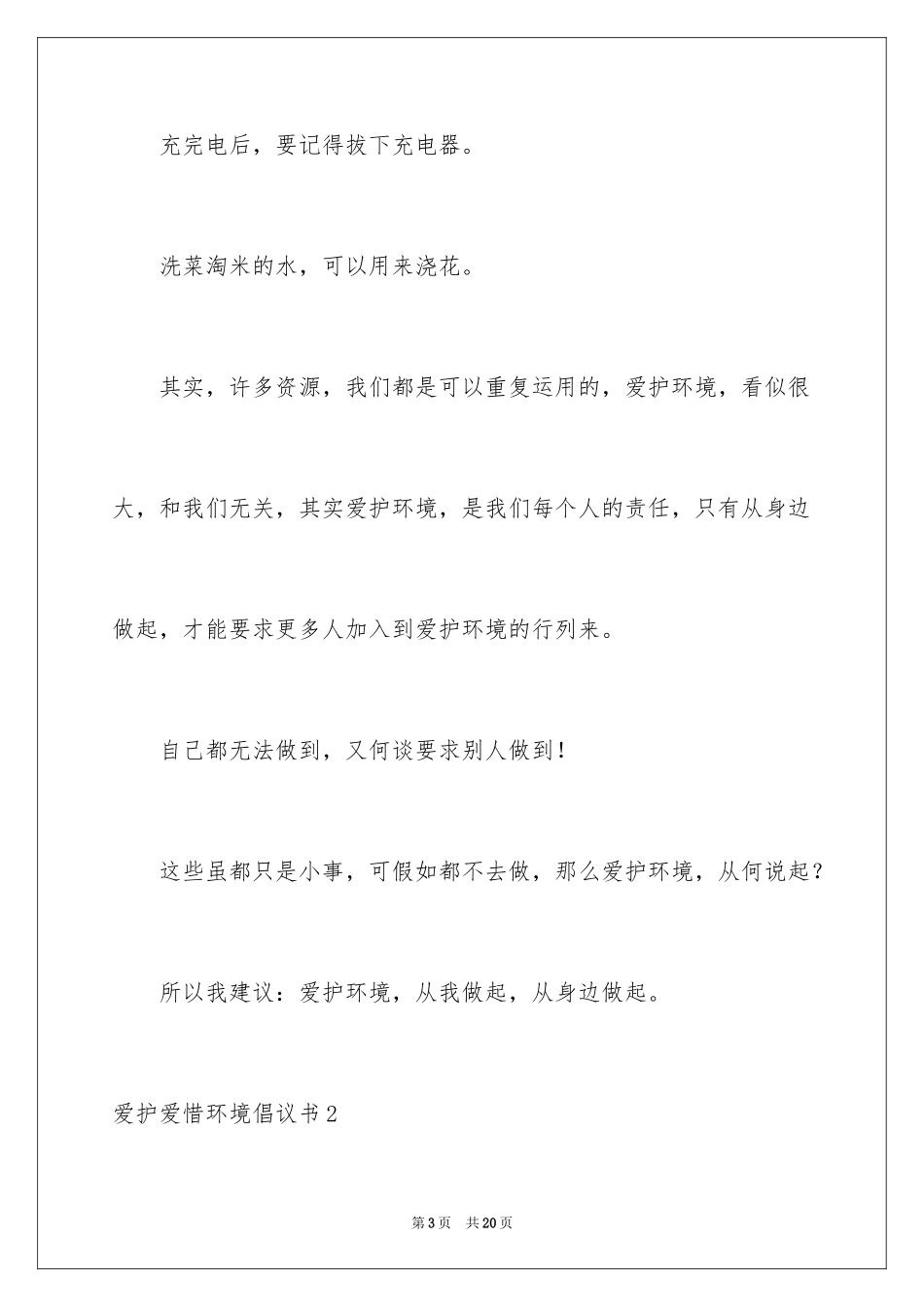 充完电后，要记得拔下充电器。

洗菜淘米的水，可以用来浇花。

其实，许多资源，我们都是可以重复运用的，爱护环境，看似很大，和我们无关，其实爱护环境，是我们每个人的责任，只有从身边做起，才能要求更多人加入到爱护环境的行列来。

自己都无法做到，又何谈要求别人做到！

这些虽都只是小事，可假如都不去做，那么爱护环境，从何说起？

所以我建议：爱护环境，从我做起，从身边做起。

爱护爱惜环境倡议书2

第3页 共20页